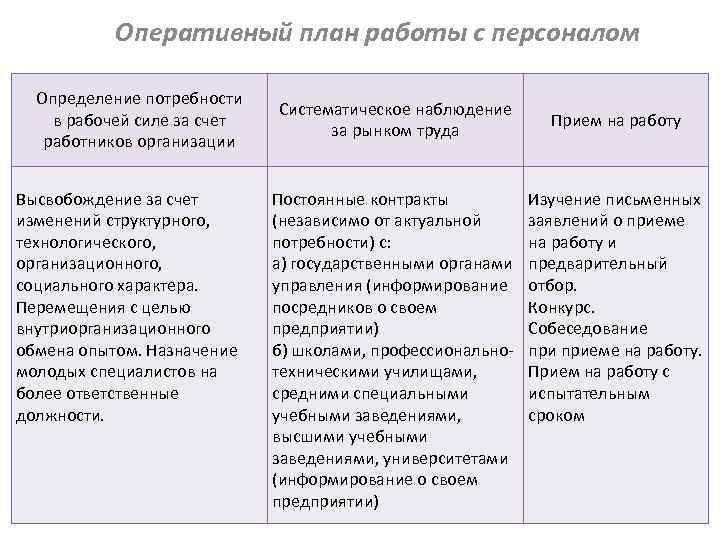 Оперативный план работы с персоналом

| Определение потребности в рабочей силе за счет работников организации | Систематическое наблюдение за рынком труда | Прием на работу |
|---|---|---|
| Высвобождение за счет изменений структурного, технологического, организационного, социального характера. Перемещения с целью внутриорганизационного обмена опытом. Назначение молодых специалистов на более ответственные должности. | Постоянные контракты (независимо от актуальной потребности) с: а) государственными органами управления (информирование посредников о своем предприятии) б) школами, профессионально-техническими училищами, средними специальными учебными заведениями, высшими учебными заведениями, университетами (информирование о своем предприятии) | Изучение письменных заявлений о приеме на работу и предварительный отбор. Конкурс. Собеседование при приеме на работу. Прием на работу с испытательным сроком |